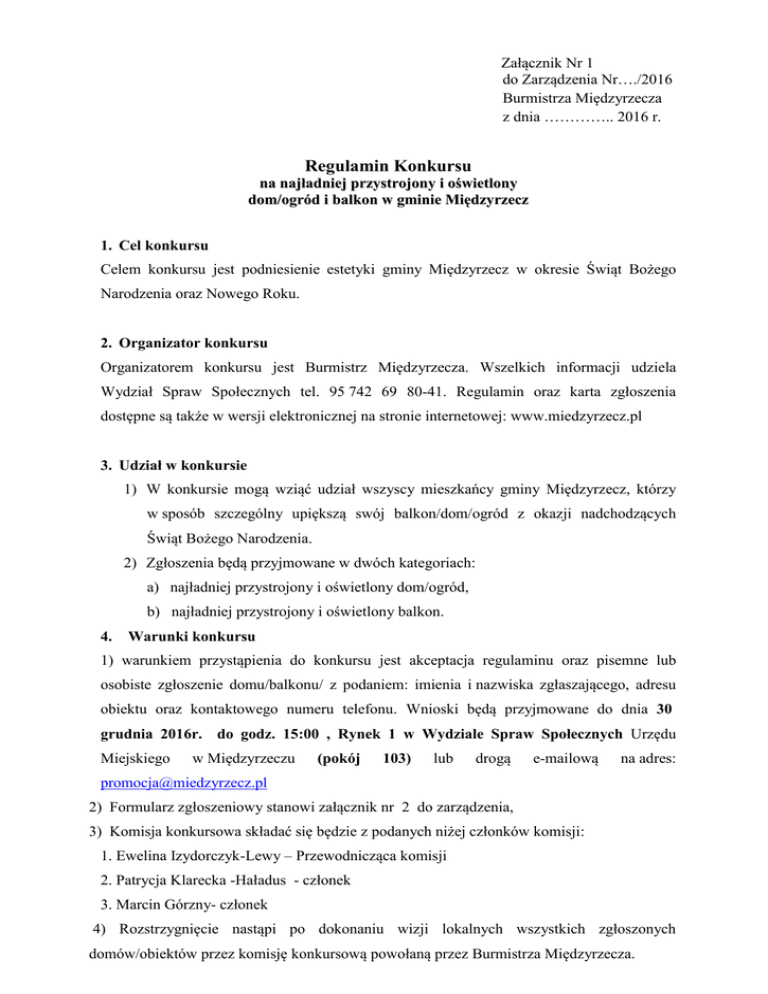 Załącznik Nr 1
do Zarządzenia Nr…./2016
Burmistrza Międzyrzecza
z dnia ………….. 2016 r.

Regulamin Konkursu
na najładniej przystrojony i oświetlony
dom/ogród i balkon w gminie Międzyrzecz

1. Cel konkursu
Celem konkursu jest podniesienie estetyki gminy Międzyrzecz w okresie Świąt Bożego Narodzenia oraz Nowego Roku.

2. Organizator konkursu
Organizatorem konkursu jest Burmistrz Międzyrzecza. Wszelkich informacji udziela Wydział Spraw Społecznych tel. 95 742 69 80-41. Regulamin oraz karta zgłoszenia dostępne są także w wersji elektronicznej na stronie internetowej: www.miedzyrzecz.pl

3. Udział w konkursie
1) W konkursie mogą wziąć udział wszyscy mieszkańcy gminy Międzyrzecz, którzy w sposób szczególny upiększą swój balkon/dom/ogród z okazji nadchodzących Świąt Bożego Narodzenia.
2) Zgłoszenia będą przyjmowane w dwóch kategoriach:
a) najładniej przystrojony i oświetlony dom/ogród,
b) najładniej przystrojony i oświetlony balkon.
4. Warunki konkursu
1) warunkiem przystąpienia do konkursu jest akceptacja regulaminu oraz pisemne lub osobiste zgłoszenie domu/balkonu/ z podaniem: imienia i nazwiska zgłaszającego, adresu obiektu oraz kontaktowego numeru telefonu. Wnioski będą przyjmowane do dnia 30 grudnia 2016r. do godz. 15:00 , Rynek 1 w Wydziale Spraw Społecznych Urzędu Miejskiego w Międzyrzeczu (pokój 103) lub drogą e-mailową na adres: promocja@miedzyrzecz.pl
2) Formularz zgłoszeniowy stanowi załącznik nr 2 do zarządzenia,
3) Komisja konkursowa składać się będzie z podanych niżej członków komisji:
1. Ewelina Izydorczyk-Lewy – Przewodnicząca komisji
2. Patrycja Klarecka -Haładus - członek
3. Marcin Górzny- członek
4) Rozstrzygnięcie nastąpi po dokonaniu wizji lokalnych wszystkich zgłoszonych domów/obiektów przez komisję konkursową powołaną przez Burmistrza Międzyrzecza.